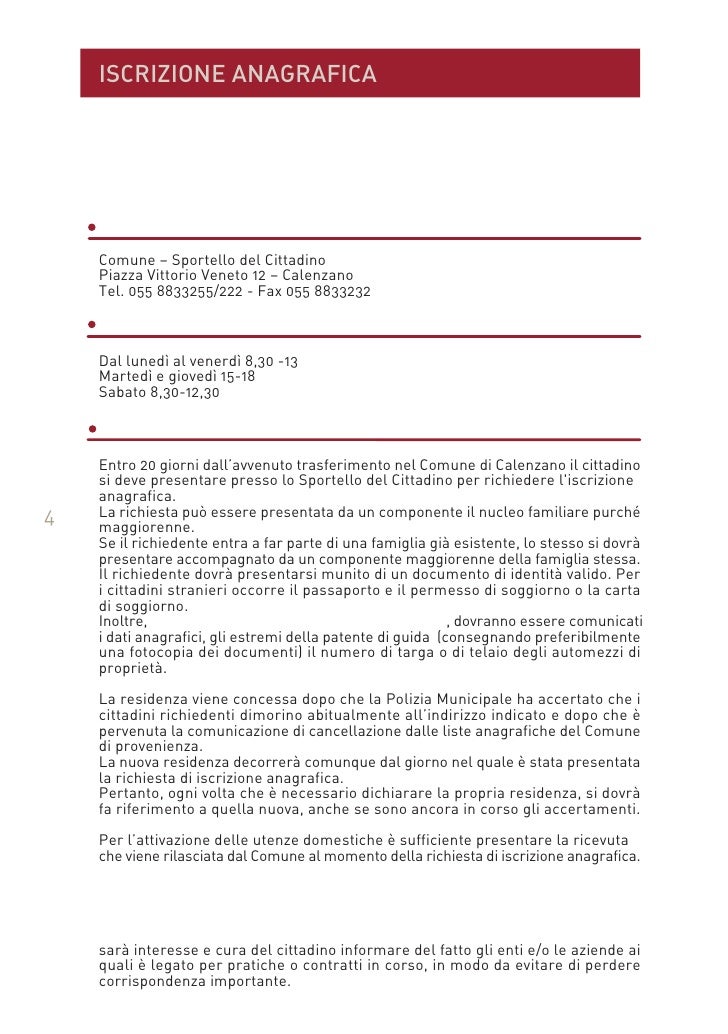 ISCRIZIONE ANAGRAFICA

Comune – Sportello del Cittadino
Piazza Vittorio Veneto 12 – Calenzano
Tel. 055 8833255/222 - Fax 055 8833232

Dal lunedì al venerdì 8,30 -13
Martedì e giovedì 15-18
Sabato 8,30-12,30

Entro 20 giorni dall'avvenuto trasferimento nel Comune di Calenzano il cittadino si deve presentare presso lo Sportello del Cittadino per richiedere l'iscrizione anagrafica.
La richiesta può essere presentata da un componente il nucleo familiare purché maggiorenne.
Se il richiedente entra a far parte di una famiglia già esistente, lo stesso si dovrà presentare accompagnato da un componente maggiorenne della famiglia stessa.
Il richiedente dovrà presentarsi munito di un documento di identità valido. Per i cittadini stranieri occorre il passaporto e il permesso di soggiorno o la carta di soggiorno.
Inoltre, , dovranno essere comunicati i dati anagrafici, gli estremi della patente di guida (consegnando preferibilmente una fotocopia dei documenti) il numero di targa o di telaio degli automezzi di proprietà.

La residenza viene concessa dopo che la Polizia Municipale ha accertato che i cittadini richiedenti dimorino abitualmente all'indirizzo indicato e dopo che è pervenuta la comunicazione di cancellazione dalle liste anagrafiche del Comune di provenienza.
La nuova residenza decorrerà comunque dal giorno nel quale è stata presentata la richiesta di iscrizione anagrafica.
Pertanto, ogni volta che è necessario dichiarare la propria residenza, si dovrà fa riferimento a quella nuova, anche se sono ancora in corso gli accertamenti.

Per l'attivazione delle utenze domestiche è sufficiente presentare la ricevuta che viene rilasciata dal Comune al momento della richiesta di iscrizione anagrafica.

sarà interesse e cura del cittadino informare del fatto gli enti e/o le aziende ai quali è legato per pratiche o contratti in corso, in modo da evitare di perdere corrispondenza importante.

4